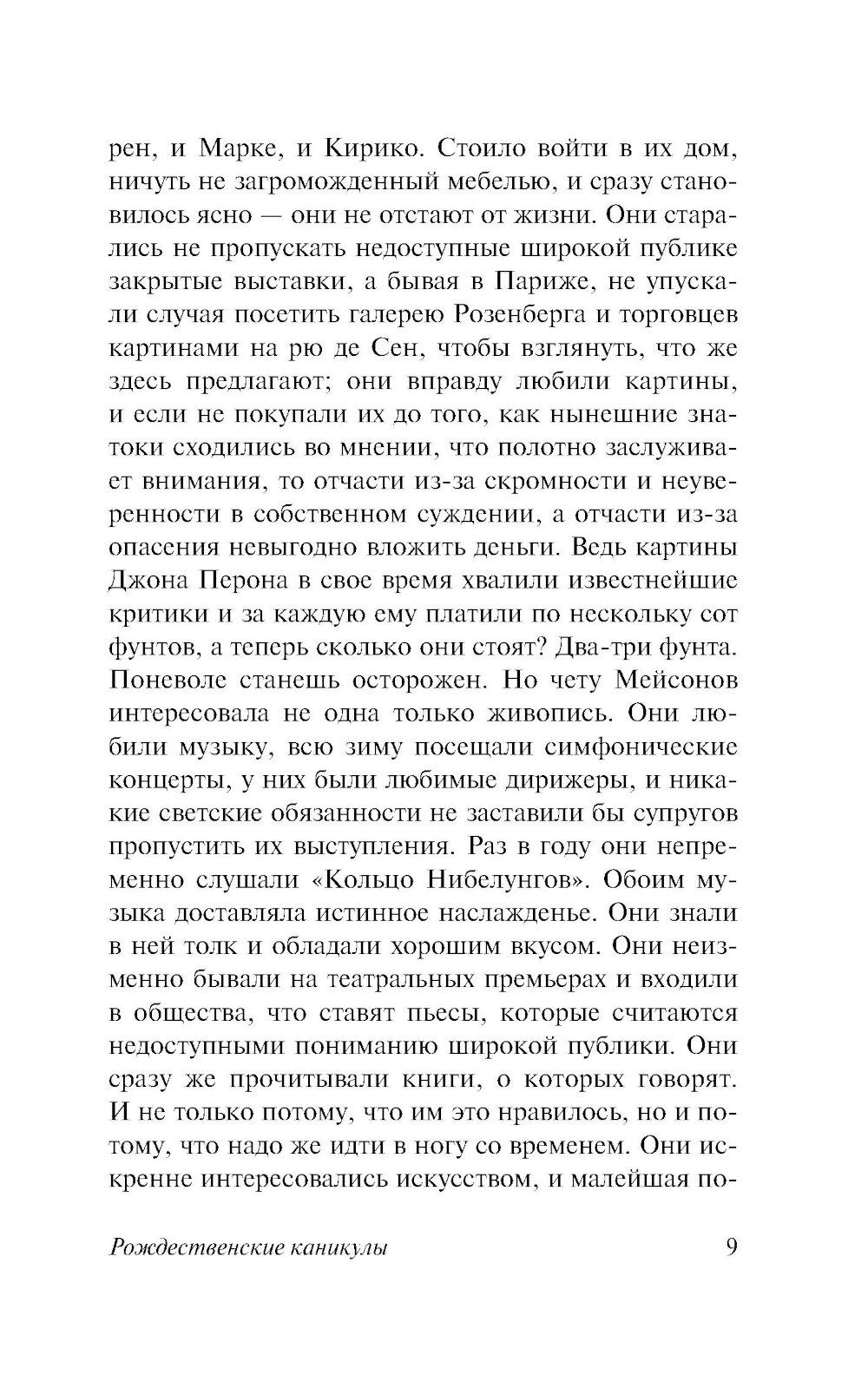 рен, и Марке, и Кирико. Стоило войти в их дом, ничуть не загроможденный мебелью, и сразу становилось ясно — они не отстают от жизни. Они старались не пропускать недоступные широкой публике закрытые выставки, а бывая в Париже, не упускали случая посетить галерею Розенберга и торговцев картинами на рю де Сен, чтобы взглянуть, что же здесь предлагают; они вправду любили картины, и если не покупали их до того, как нынешние знатоки сходились во мнении, что полотно заслуживает внимания, то отчасти из-за скромности и неуверенности в собственном суждении, а отчасти из-за опасения невыгодно вложить деньги. Ведь картины Джона Перона в свое время хвалили известнейшие критики и за каждую ему платили по нескольку сот фунтов, а теперь сколько они стоят? Два-три фунта. Поневоле станешь осторожен. Но чету Мейсонов интересовала не одна только живопись. Они любили музыку, всю зиму посещали симфонические концерты, у них были любимые дирижеры, и никакие светские обязанности не заставили бы супругов пропустить их выступления. Раз в году они непременно слушали «Кольцо Нибелунгов». Обоим музыка доставляла истинное наслажденье. Они знали в ней толк и обладали хорошим вкусом. Они неизменно бывали на театральных премьерах и входили в общества, что ставят пьесы, которые считаются недоступными пониманию широкой публики. Они сразу же прочитывали книги, о которых говорят. И не только потому, что им это нравилось, но и потому, что надо же идти в ногу со временем. Они искренне интересовались искусством, и малейшая по-

Рождественские каникулы 9